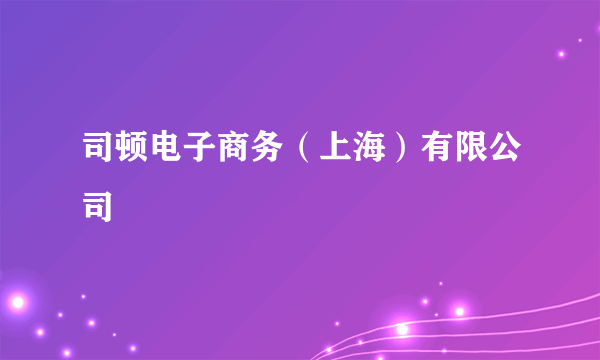 司顿电子商务（上海）有限公司